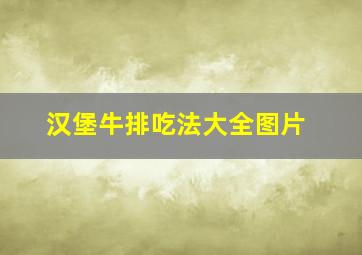 汉堡牛排吃法大全图片